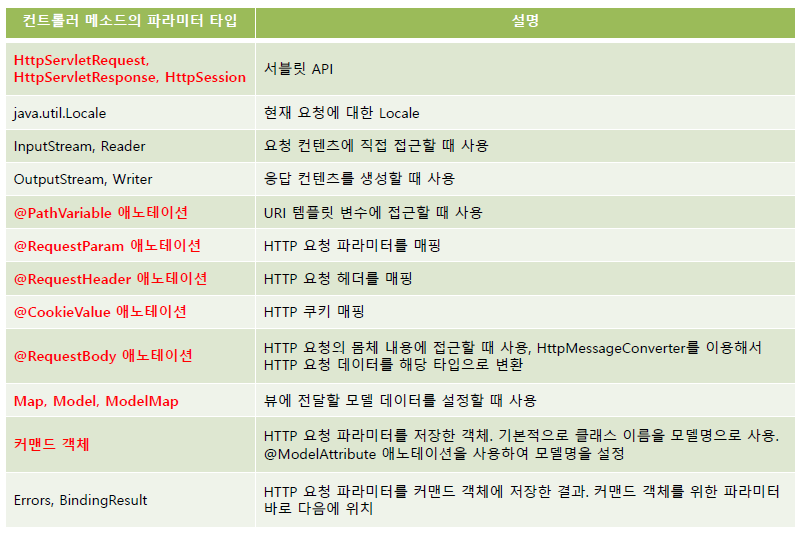 | 컨트롤러 메소드의 파라미터 타입 | 설명 |
|---|---|
| HttpServletRequest, HttpServletResponse, HttpSession | 서블릿 API |
| java.util.Locale | 현재 요청에 대한 Locale |
| InputStream, Reader | 요청 컨텐츠에 직접 접근할 때 사용 |
| OutputStream, Writer | 응답 컨텐츠를 생성할 때 사용 |
| @PathVariable 애노테이션 | URI 템플릿 변수에 접근할 때 사용 |
| @RequestParam 애노테이션 | HTTP 요청 파라미터를 매핑 |
| @RequestHeader 애노테이션 | HTTP 요청 헤더를 매핑 |
| @CookieValue 애노테이션 | HTTP 쿠키 매핑 |
| @RequestBody 애노테이션 | HTTP 요청의 몸체 내용에 접근할 때 사용, HttpMessageConverter를 이용해서 HTTP 요청 데이터를 해당 타입으로 변환 |
| Map, Model, ModelMap | 뷰에 전달할 모델 데이터를 설정할 때 사용 |
| 커맨드 객체 | HTTP 요청 파라미터를 저장한 객체. 기본적으로 클래스 이름을 모델명으로 사용. @ModelAttribute 애노테이션을 사용하여 모델명을 설정 |
| Errors, BindingResult | HTTP 요청 파라미터를 커맨드 객체에 저장한 결과. 커맨드 객체를 위한 파라미터 바로 다음에 위치 |